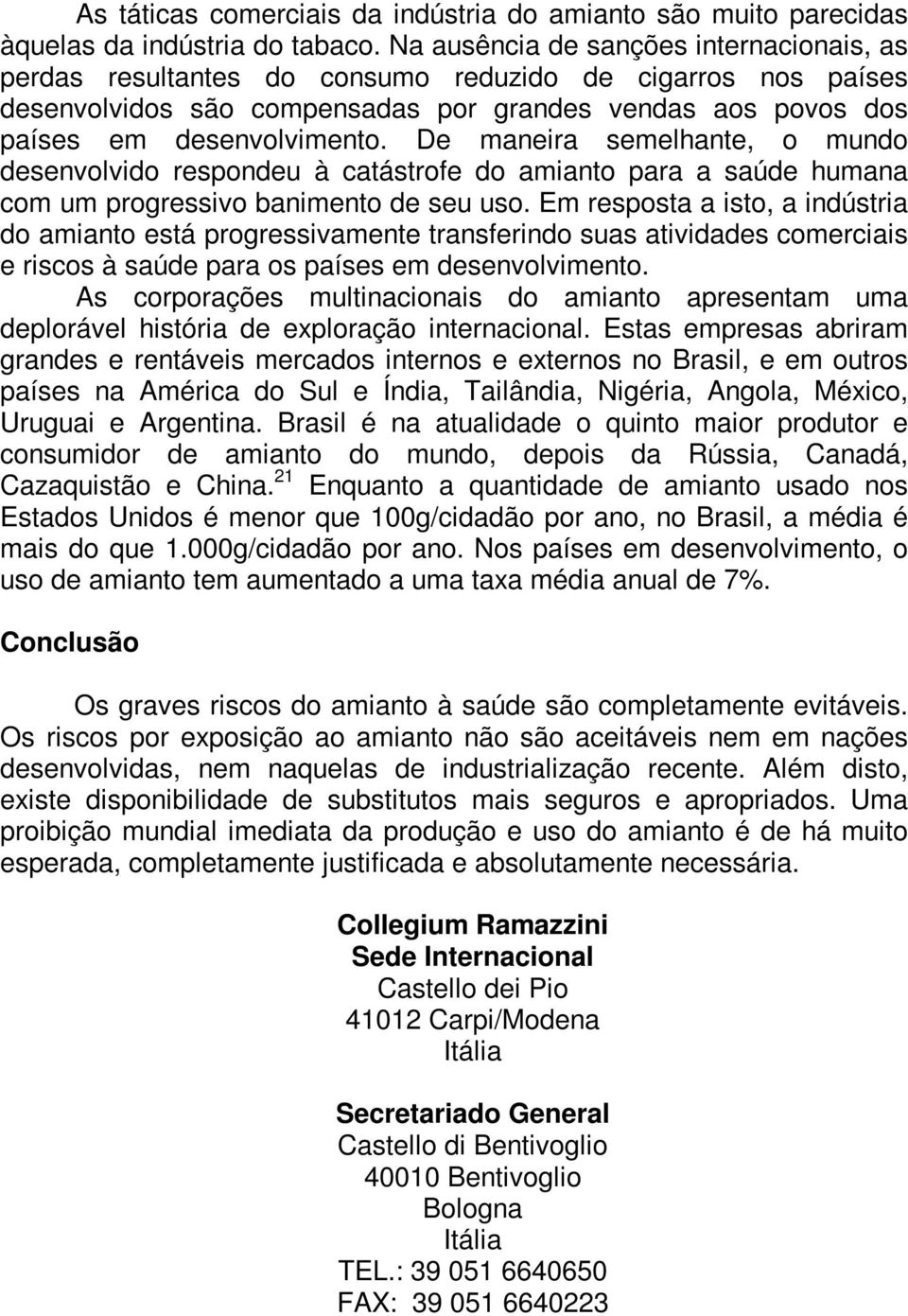 As táticas comerciais da indústria do amianto são muito parecidas àquelas da indústria do tabaco. Na ausência de sanções internacionais, as perdas resultantes do consumo reduzido de cigarros nos países desenvolvidos são compensadas por grandes vendas aos povos dos países em desenvolvimento. De maneira semelhante, o mundo desenvolvido respondeu à catástrofe do amianto para a saúde humana com um progressivo banimento de seu uso. Em resposta a isto, a indústria do amianto está progressivamente transferindo suas atividades comerciais e riscos à saúde para os países em desenvolvimento.

As corporações multinacionais do amianto apresentam uma deplorável história de exploração internacional. Estas empresas abriram grandes e rentáveis mercados internos e externos no Brasil, e em outros países na América do Sul e Índia, Tailândia, Nigéria, Angola, México, Uruguai e Argentina. Brasil é na atualidade o quinto maior produtor e consumidor de amianto do mundo, depois da Rússia, Canadá, Cazaquistão e China.$^{21}$ Enquanto a quantidade de amianto usado nos Estados Unidos é menor que 100g/cidadão por ano, no Brasil, a média é mais do que 1.000g/cidadão por ano. Nos países em desenvolvimento, o uso de amianto tem aumentado a uma taxa média anual de 7%.

Conclusão

Os graves riscos do amianto à saúde são completamente evitáveis. Os riscos por exposição ao amianto não são aceitáveis nem em nações desenvolvidas, nem naquelas de industrialização recente. Além disto, existe disponibilidade de substitutos mais seguros e apropriados. Uma proibição mundial imediata da produção e uso do amianto é de há muito esperada, completamente justificada e absolutamente necessária.

Collegium Ramazzini
Sede Internacional
Castello dei Pio
41012 Carpi/Modena
Itália

Secretariado General
Castello di Bentivoglio
40010 Bentivoglio
Bologna
Itália
TEL.: 39 051 6640650
FAX: 39 051 6640223